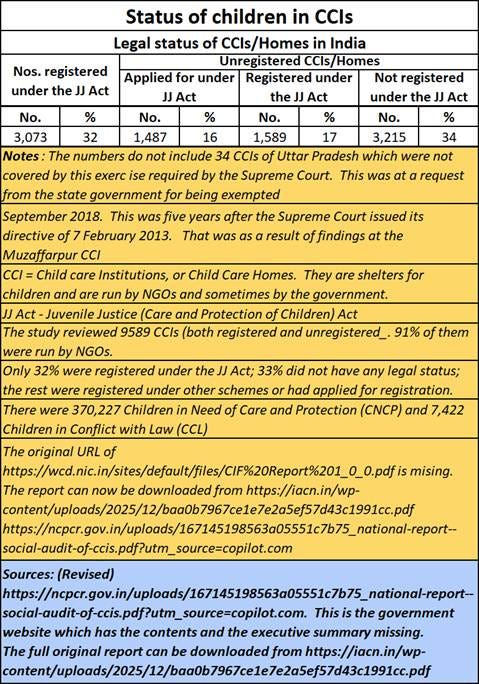 Status of children in CCIs

Legal status of CCIs/Homes in India

| Nos. registered under the JJ Act | | Unregistered CCIs/Homes | | | | | |
|---|---|---|---|---|---|---|---|
| | | Applied for under JJ Act | | Registered under the JJ Act | | Not registered under the JJ Act | |
| No. | % | No. | % | No. | % | No. | % |
| 3,073 | 32 | 1,487 | 16 | 1,589 | 17 | 3,215 | 34 |

Notes : The numbers do not include 34 CCIs of Uttar Pradesh which were not covered by this exerc ise required by the Supreme Court. This was at a request from the state government for being exempted

September 2018. This was five years after the Supreme Court issued its directive of 7 February 2013. That was as a result of findings at the Muzaffarpur CCI

CCI = Child care Institutions, or Child Care Homes. They are shelters for children and are run by NGOs and sometimes by the government.

JJ Act - Juvenile Justice (Care and Protection of Children) Act

The study reviewed 9589 CCIs (both registered and unregistered_. 91% of them were run by NGOs.

Only 32% were registered under the JJ Act; 33% did not have any legal status; the rest were registered under other schemes or had applied for registration.

There were 370,227 Children in Need of Care and Protection (CNCP) and 7,422 Children in Conflict with Law (CCL)

The original URL of https://wcd.nic.in/sites/default/files/CIF%20Report%201_0_0.pdf is mising. The report can now be downloaded from https://iacn.in/wp-content/uploads/2025/12/baa0b7967ce1e7e2a5ef57d43c1991cc.pdf https://ncpcr.gov.in/uploads/167145198563a05551c7b75_national-report--social-audit-of-ccis.pdf?utm_source=copilot.com

Sources: (Revised)
https://ncpcr.gov.in/uploads/167145198563a05551c7b75_national-report--social-audit-of-ccis.pdf?utm_source=copilot.com. This is the government website which has the contents and the executive summary missing.
The full original report can be downloaded from https://iacn.in/wp-content/uploads/2025/12/baa0b7967ce1e7e2a5ef57d43c1991cc.pdf